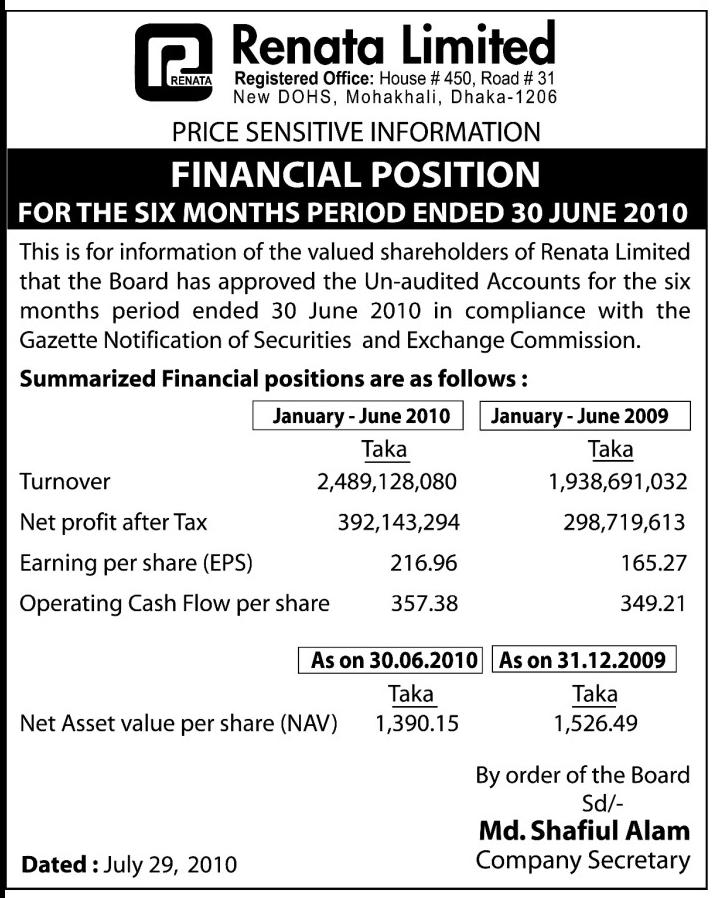 RENATA

Renata Limited

Registered Office: House # 450, Road # 31
New DOHS, Mohakhali, Dhaka-1206

PRICE SENSITIVE INFORMATION

FINANCIAL POSITION

FOR THE SIX MONTHS PERIOD ENDED 30 JUNE 2010

This is for information of the valued shareholders of Renata Limited that the Board has approved the Un-audited Accounts for the six months period ended 30 June 2010 in compliance with the Gazette Notification of Securities and Exchange Commission.

Summarized Financial positions are as follows :

| | January - June 2010 | January - June 2009 |
|---|---|---|
| | Taka | Taka |
| Turnover | 2,489,128,080 | 1,938,691,032 |
| Net profit after Tax | 392,143,294 | 298,719,613 |
| Earning per share (EPS) | 216.96 | 165.27 |
| Operating Cash Flow per share | 357.38 | 349.21 |

| | As on 30.06.2010 | As on 31.12.2009 |
|---|---|---|
| | Taka | Taka |
| Net Asset value per share (NAV) | 1,390.15 | 1,526.49 |

By order of the Board
Sd/-
Md. Shafiul Alam
Company Secretary

Dated : July 29, 2010